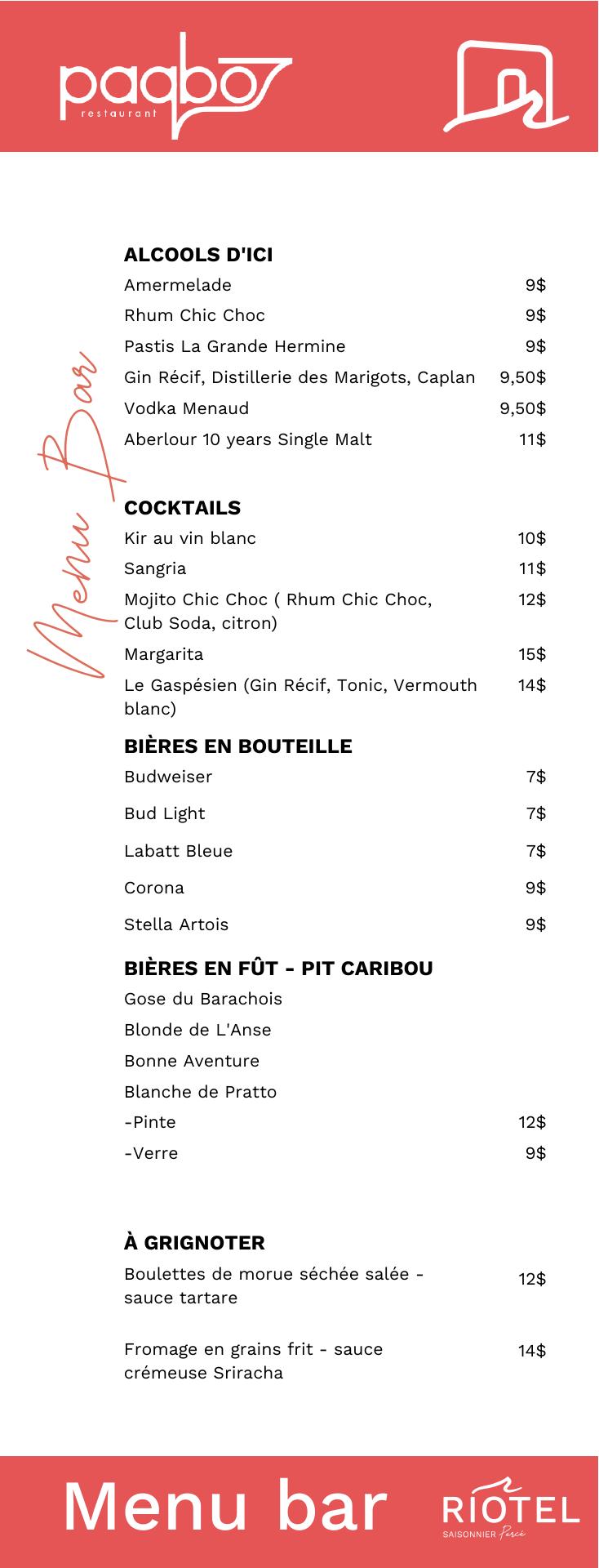 paqbo
restaurant

Menu Bar

ALCOOLS D'ICI

Amermelade 9$

Rhum Chic Choc 9$

Pastis La Grande Hermine 9$

Gin Récif, Distillerie des Marigots, Caplan 9,50$

Vodka Menaud 9,50$

Aberlour 10 years Single Malt 11$

COCKTAILS

Kir au vin blanc 10$

Sangria 11$

Mojito Chic Choc ( Rhum Chic Choc, Club Soda, citron) 12$

Margarita 15$

Le Gaspésien (Gin Récif, Tonic, Vermouth blanc) 14$

BIÈRES EN BOUTEILLE

Budweiser 7$

Bud Light 7$

Labatt Bleue 7$

Corona 9$

Stella Artois 9$

BIÈRES EN FÛT - PIT CARIBOU

Gose du Barachois

Blonde de L'Anse

Bonne Aventure

Blanche de Pratto

-Pinte 12$

-Verre 9$

À GRIGNOTER

Boulettes de morue séchée salée - sauce tartare 12$

Fromage en grains frit - sauce crémeuse Sriracha 14$

Menu bar

RIOTEL
SAISONNIER Percé